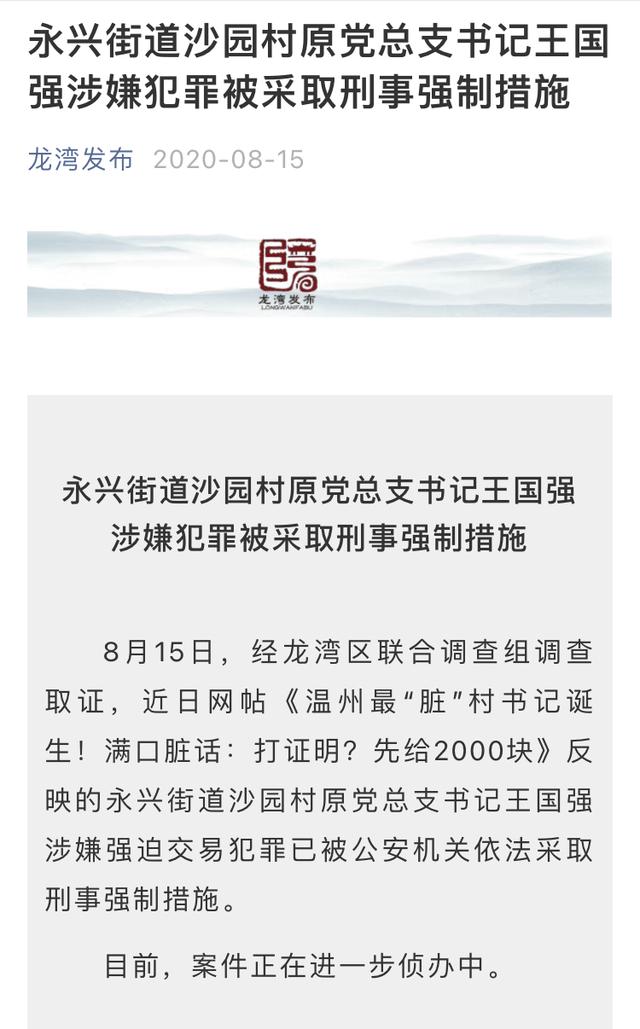 永兴街道沙园村原党总支书记王国强涉嫌犯罪被采取刑事强制措施

龙湾发布 2020-08-15

龙湾发布
LONGWANFABU

永兴街道沙园村原党总支书记王国强涉嫌犯罪被采取刑事强制措施

8月15日，经龙湾区联合调查组调查取证，近日网帖《温州最“脏”村书记诞生！满口脏话：打证明？先给2000块》反映的永兴街道沙园村原党总支书记王国强涉嫌强迫交易犯罪已被公安机关依法采取刑事强制措施。

目前，案件正在进一步侦办中。